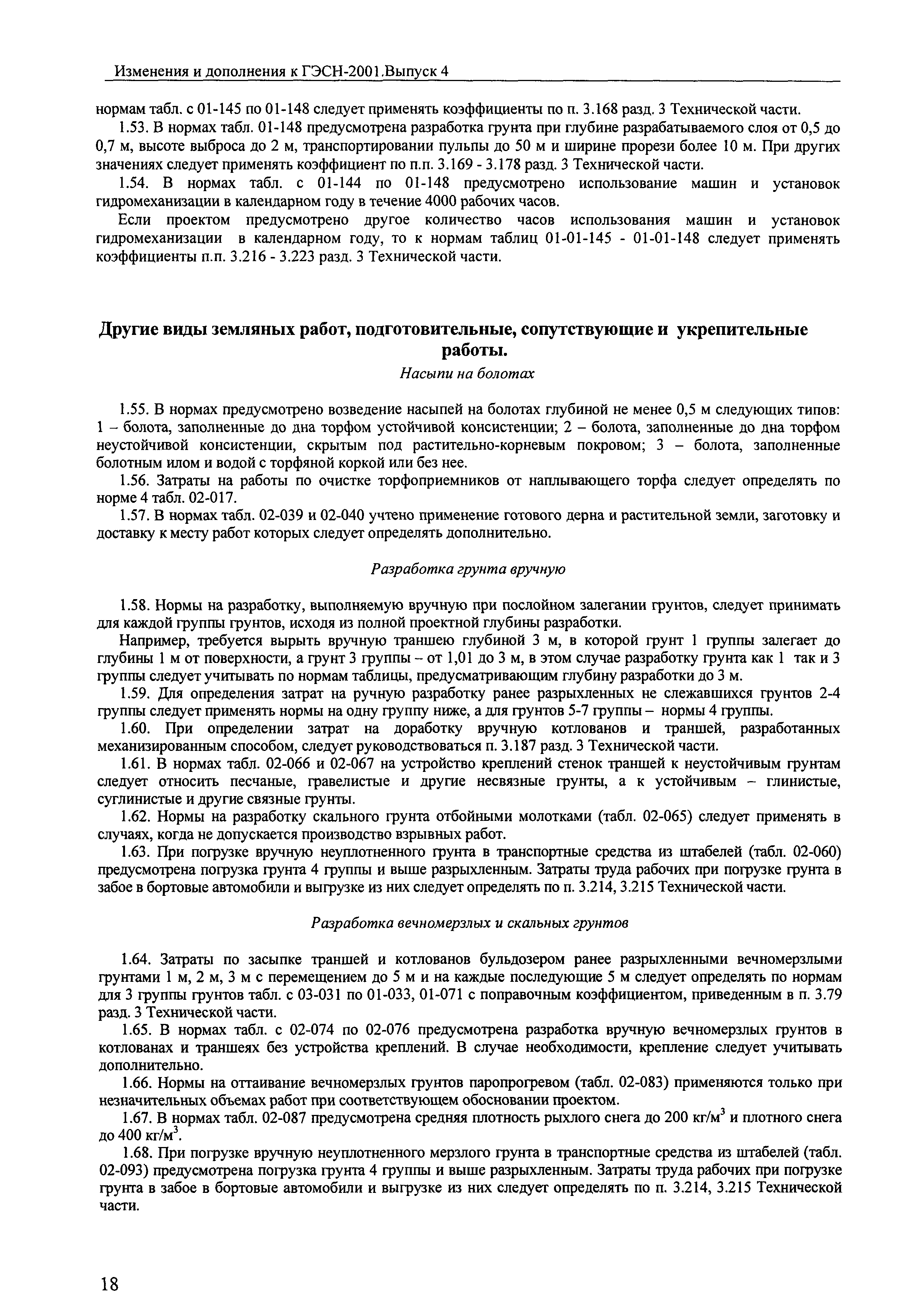 Изменения и дополнения к ГЭСН-2001.Выпуск 4

нормам табл. с 01-145 по 01-148 следует применять коэффициенты по п. 3.168 разд. 3 Технической части.

1.53. В нормах табл. 01-148 предусмотрена разработка грунта при глубине разрабатываемого слоя от 0,5 до 0,7 м, высоте выброса до 2 м, транспортировании пульпы до 50 м и ширине прорези более 10 м. При других значениях следует применять коэффициент по п.п. 3.169 - 3.178 разд. 3 Технической части.

1.54. В нормах табл. с 01-144 по 01-148 предусмотрено использование машин и установок гидромеханизации в календарном году в течение 4000 рабочих часов.

Если проектом предусмотрено другое количество часов использования машин и установок гидромеханизации в календарном году, то к нормам таблиц 01-01-145 - 01-01-148 следует применять коэффициенты п.п. 3.216 - 3.223 разд. 3 Технической части.

Другие виды земляных работ, подготовительные, сопутствующие и укрепительные работы.

Насыпи на болотах

1.55. В нормах предусмотрено возведение насыпей на болотах глубиной не менее 0,5 м следующих типов: 1 – болота, заполненные до дна торфом устойчивой консистенции; 2 – болота, заполненные до дна торфом неустойчивой консистенции, скрытым под растительно-корневым покровом; 3 – болота, заполненные болотным илом и водой с торфяной коркой или без нее.

1.56. Затраты на работы по очистке торфоприемников от наплывающего торфа следует определять по норме 4 табл. 02-017.

1.57. В нормах табл. 02-039 и 02-040 учтено применение готового дерна и растительной земли, заготовку и доставку к месту работ которых следует определять дополнительно.

Разработка грунта вручную

1.58. Нормы на разработку, выполняемую вручную при послойном залегании грунтов, следует принимать для каждой группы грунтов, исходя из полной проектной глубины разработки.

Например, требуется вырыть вручную траншею глубиной 3 м, в которой грунт 1 группы залегает до глубины 1 м от поверхности, а грунт 3 группы – от 1,01 до 3 м, в этом случае разработку грунта как 1 так и 3 группы следует учитывать по нормам таблицы, предусматривающим глубину разработки до 3 м.

1.59. Для определения затрат на ручную разработку ранее разрыхленных не слежавшихся грунтов 2-4 группы следует применять нормы на одну группу ниже, а для грунтов 5-7 группы – нормы 4 группы.

1.60. При определении затрат на доработку вручную котлованов и траншей, разработанных механизированным способом, следует руководствоваться п. 3.187 разд. 3 Технической части.

1.61. В нормах табл. 02-066 и 02-067 на устройство креплений стенок траншей к неустойчивым грунтам следует относить песчаные, гравелистые и другие несвязные грунты, а к устойчивым – глинистые, суглинистые и другие связные грунты.

1.62. Нормы на разработку скального грунта отбойными молотками (табл. 02-065) следует применять в случаях, когда не допускается производство взрывных работ.

1.63. При погрузке вручную неуплотненного грунта в транспортные средства из штабелей (табл. 02-060) предусмотрена погрузка грунта 4 группы и выше разрыхленным. Затраты труда рабочих при погрузке грунта в забое в бортовые автомобили и выгрузке из них следует определять по п. 3.214, 3.215 Технической части.

Разработка вечномерзлых и скальных грунтов

1.64. Затраты по засыпке траншей и котлованов бульдозером ранее разрыхленными вечномерзлыми грунтами 1 м, 2 м, 3 м с перемещением до 5 м и на каждые последующие 5 м следует определять по нормам для 3 группы грунтов табл. с 03-031 по 01-033, 01-071 с поправочным коэффициентом, приведенным в п. 3.79 разд. 3 Технической части.

1.65. В нормах табл. с 02-074 по 02-076 предусмотрена разработка вручную вечномерзлых грунтов в котлованах и траншеях без устройства креплений. В случае необходимости, крепление следует учитывать дополнительно.

1.66. Нормы на оттаивание вечномерзлых грунтов паропрогревом (табл. 02-083) применяются только при незначительных объемах работ при соответствующем обосновании проектом.

1.67. В нормах табл. 02-087 предусмотрена средняя плотность рыхлого снега до 200 кг/м$^3$ и плотного снега до 400 кг/м$^3$.

1.68. При погрузке вручную неуплотненного мерзлого грунта в транспортные средства из штабелей (табл. 02-093) предусмотрена погрузка грунта 4 группы и выше разрыхленным. Затраты труда рабочих при погрузке грунта в забое в бортовые автомобили и выгрузке из них следует определять по п. 3.214, 3.215 Технической части.

18